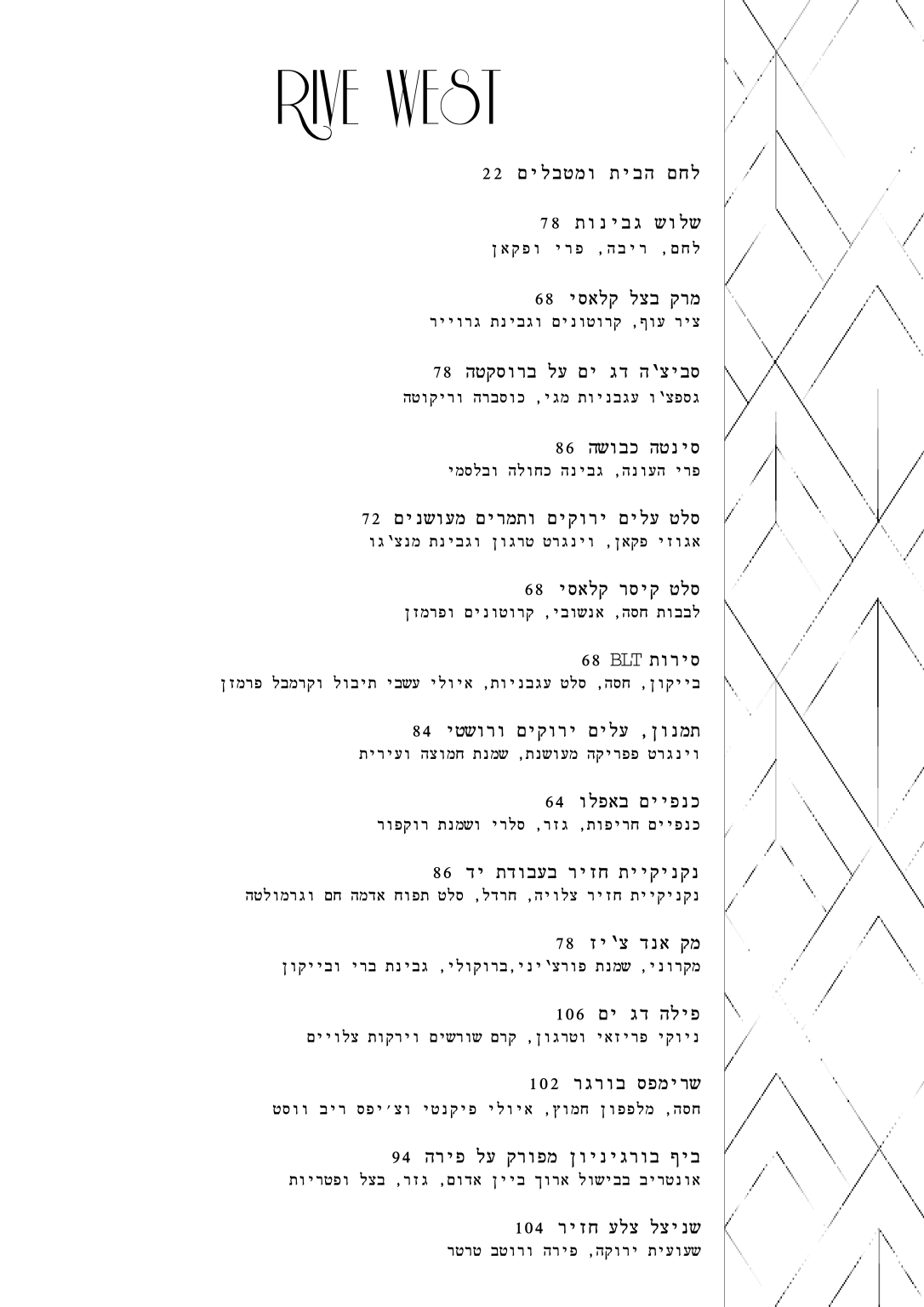 RIVE WEST

לחם הבית ומטבלים 22

שלוש גבינות 78
לחם, ריבה, פרי ופקאן

מרק בצל קלאסי 68
ציר עוף, קרוטונים וגבינת גרוייר

סביצ'ה דג ים על ברוסקטה 78
גספצ'ו עגבניות מגי, כוסברה וריקוטה

סינטה כבושה 86
פרי העונה, גבינה כחולה ובלסמי

סלט עלים ירוקים ותמרים מעושנים 72
אגוזי פקאן, וינגרט טרגון וגבינת מנצ'גו

סלט קיסר קלאסי 68
לבבות חסה, אנשובי, קרוטונים ופרמזן

סירות BLT 68
בייקון, חסה, סלט עגבניות, איולי עשבי תיבול וקרמבל פרמזן

תמנון, עלים ירוקים ורושטי 84
וינגרט פפריקה מעושנת, שמנת חמוצה ועירית

כנפיים באפלו 64
כנפיים חריפות, גזר, סלרי ושמנת רוקפור

נקניקיית חזיר בעבודת יד 86
נקניקיית חזיר צלויה, חרדל, סלט תפוח אדמה חם וגרמולטה

מק אנד צ'יז 78
מקרוני, שמנת פורצ'יני,ברוקולי, גבינת ברי ובייקון

פילה דג ים 106
ניוקי פריזאי וטרגון, קרם שורשים וירקות צלויים

שרימפס בורגר 102
חסה, מלפפון חמוץ, איולי פיקנטי וצ'יפס ריב ווסט

ביף בורגיניון מפורק על פירה 94
אונטריב בבישול ארוך ביין אדום, גזר, בצל ופטריות

שניצל צלע חזיר 104
שעועית ירוקה, פירה ורוטב טרטר